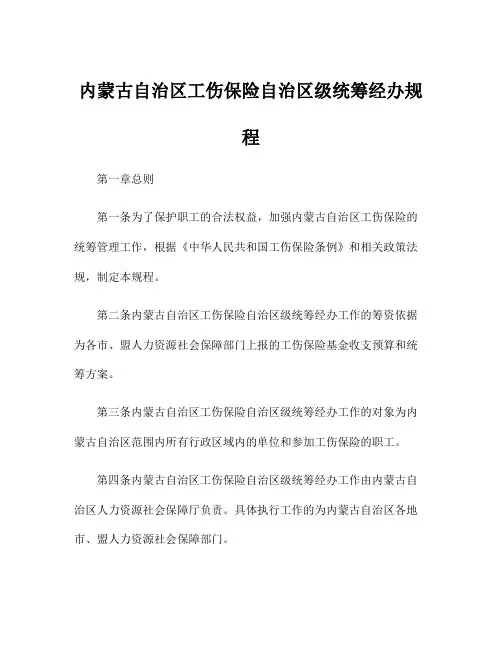 内蒙古自治区工伤保险自治区级统筹经办规程

第一章总则

第一条为了保护职工的合法权益，加强内蒙古自治区工伤保险的统筹管理工作，根据《中华人民共和国工伤保险条例》和相关政策法规，制定本规程。

第二条内蒙古自治区工伤保险自治区级统筹经办工作的筹资依据为各市、盟人力资源社会保障部门上报的工伤保险基金收支预算和统筹方案。

第三条内蒙古自治区工伤保险自治区级统筹经办工作的对象为内蒙古自治区范围内所有行政区域内的单位和参加工伤保险的职工。

第四条内蒙古自治区工伤保险自治区级统筹经办工作由内蒙古自治区人力资源社会保障厅负责。具体执行工作的为内蒙古自治区各地市、盟人力资源社会保障部门。